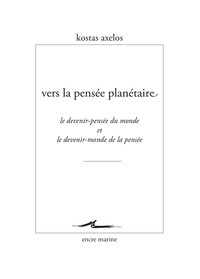 kostas axelos

vers la pensée planétaire

le devenir-pensée du monde
et
le devenir-monde de la pensée

encre marine